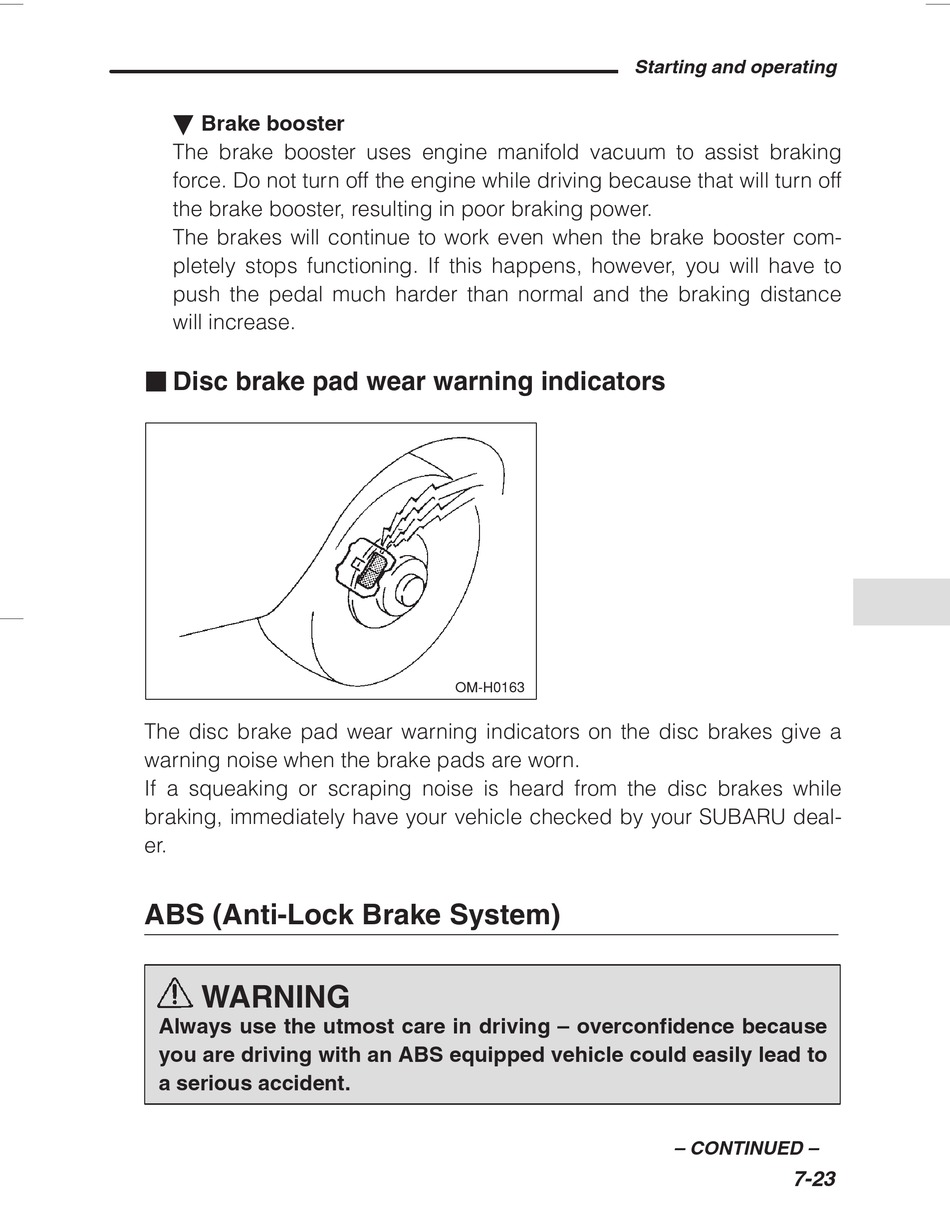 Starting and operating

▼ Brake booster
The brake booster uses engine manifold vacuum to assist braking force. Do not turn off the engine while driving because that will turn off the brake booster, resulting in poor braking power.
The brakes will continue to work even when the brake booster completely stops functioning. If this happens, however, you will have to push the pedal much harder than normal and the braking distance will increase.

■ Disc brake pad wear warning indicators

OM-H0163

The disc brake pad wear warning indicators on the disc brakes give a warning noise when the brake pads are worn.
If a squeaking or scraping noise is heard from the disc brakes while braking, immediately have your vehicle checked by your SUBARU dealer.

ABS (Anti-Lock Brake System)

⚠ WARNING
Always use the utmost care in driving – overconfidence because you are driving with an ABS equipped vehicle could easily lead to a serious accident.

– CONTINUED –
7-23